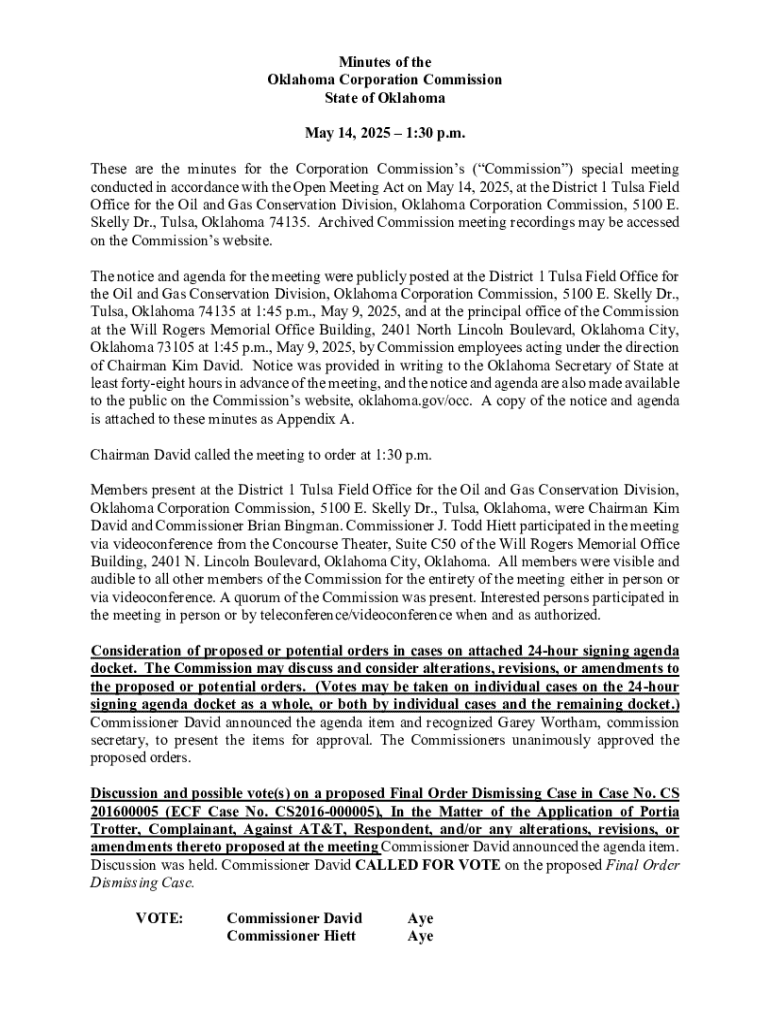 Minutes of the
Oklahoma Corporation Commission
State of Oklahoma

May 14, 2025 – 1:30 p.m.

These are the minutes for the Corporation Commission's ("Commission") special meeting conducted in accordance with the Open Meeting Act on May 14, 2025, at the District 1 Tulsa Field Office for the Oil and Gas Conservation Division, Oklahoma Corporation Commission, 5100 E. Skelly Dr., Tulsa, Oklahoma 74135. Archived Commission meeting recordings may be accessed on the Commission's website.

The notice and agenda for the meeting were publicly posted at the District 1 Tulsa Field Office for the Oil and Gas Conservation Division, Oklahoma Corporation Commission, 5100 E. Skelly Dr., Tulsa, Oklahoma 74135 at 1:45 p.m., May 9, 2025, and at the principal office of the Commission at the Will Rogers Memorial Office Building, 2401 North Lincoln Boulevard, Oklahoma City, Oklahoma 73105 at 1:45 p.m., May 9, 2025, by Commission employees acting under the direction of Chairman Kim David. Notice was provided in writing to the Oklahoma Secretary of State at least forty-eight hours in advance of the meeting, and the notice and agenda are also made available to the public on the Commission's website, oklahoma.gov/occ. A copy of the notice and agenda is attached to these minutes as Appendix A.

Chairman David called the meeting to order at 1:30 p.m.

Members present at the District 1 Tulsa Field Office for the Oil and Gas Conservation Division, Oklahoma Corporation Commission, 5100 E. Skelly Dr., Tulsa, Oklahoma, were Chairman Kim David and Commissioner Brian Bingman. Commissioner J. Todd Hiett participated in the meeting via videoconference from the Concourse Theater, Suite C50 of the Will Rogers Memorial Office Building, 2401 N. Lincoln Boulevard, Oklahoma City, Oklahoma. All members were visible and audible to all other members of the Commission for the entirety of the meeting either in person or via videoconference. A quorum of the Commission was present. Interested persons participated in the meeting in person or by teleconference/videoconference when and as authorized.

Consideration of proposed or potential orders in cases on attached 24-hour signing agenda docket. The Commission may discuss and consider alterations, revisions, or amendments to the proposed or potential orders. (Votes may be taken on individual cases on the 24-hour signing agenda docket as a whole, or both by individual cases and the remaining docket.) Commissioner David announced the agenda item and recognized Garey Wortham, commission secretary, to present the items for approval. The Commissioners unanimously approved the proposed orders.

Discussion and possible vote(s) on a proposed Final Order Dismissing Case in Case No. CS 201600005 (ECF Case No. CS2016-000005), In the Matter of the Application of Portia Trotter, Complainant, Against AT&T, Respondent, and/or any alterations, revisions, or amendments thereto proposed at the meeting Commissioner David announced the agenda item. Discussion was held. Commissioner David CALLED FOR VOTE on the proposed Final Order Dismissing Case.

VOTE: Commissioner David Aye
Commissioner Hiett Aye